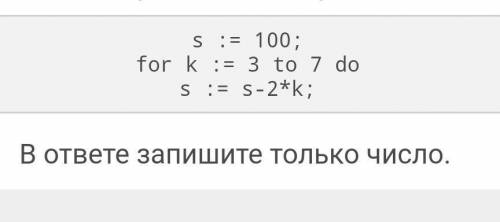 s := 100;
for k := 3 to 7 do
s := s-2*k;

В ответе запишите только число.